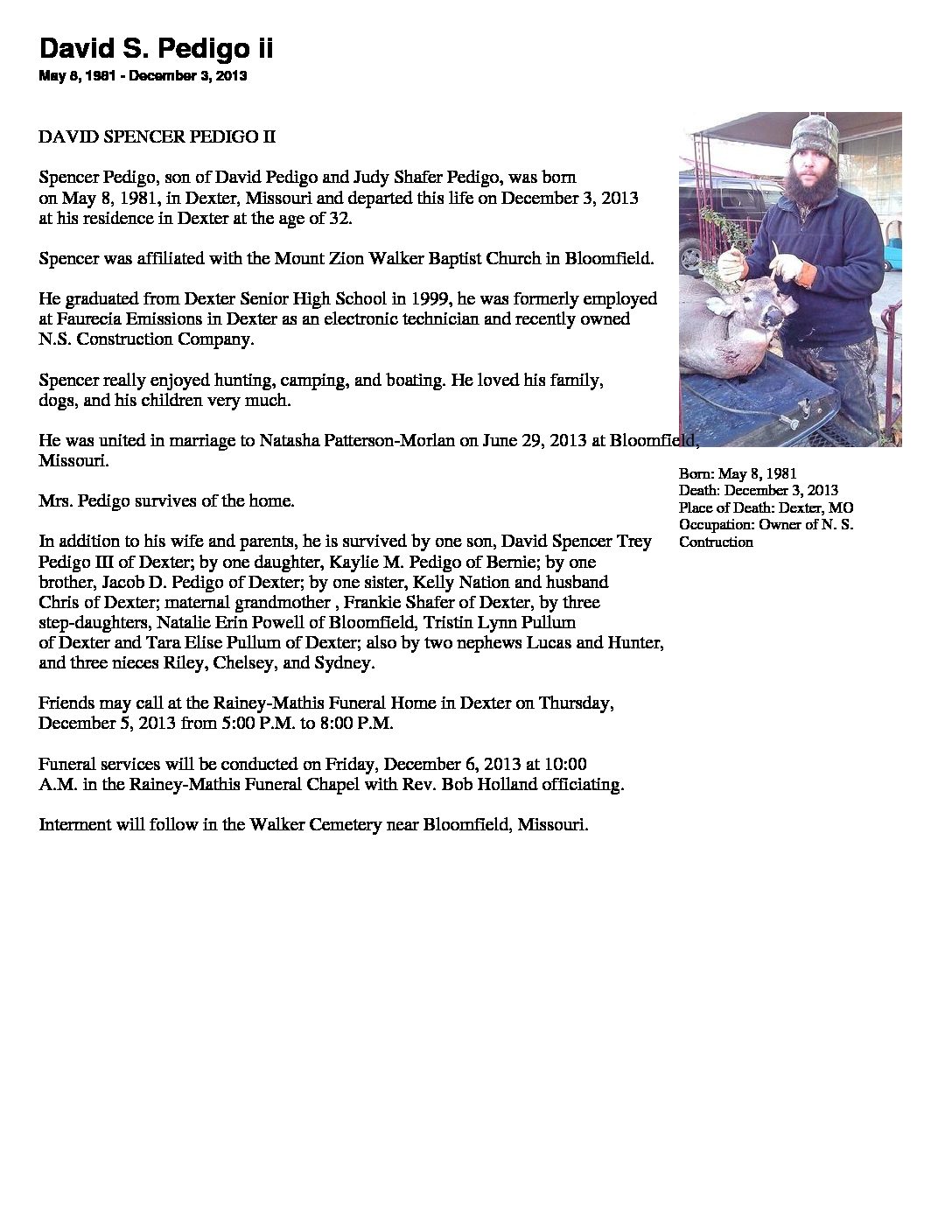 David S. Pedigo ii

May 8, 1981 - December 3, 2013

DAVID SPENCER PEDIGO II

Spencer Pedigo, son of David Pedigo and Judy Shafer Pedigo, was born on May 8, 1981, in Dexter, Missouri and departed this life on December 3, 2013 at his residence in Dexter at the age of 32.

Spencer was affiliated with the Mount Zion Walker Baptist Church in Bloomfield.

He graduated from Dexter Senior High School in 1999, he was formerly employed at Faurecia Emissions in Dexter as an electronic technician and recently owned N.S. Construction Company.

Spencer really enjoyed hunting, camping, and boating. He loved his family, dogs, and his children very much.

He was united in marriage to Natasha Patterson-Morlan on June 29, 2013 at Bloomfield, Missouri.

Mrs. Pedigo survives of the home.

In addition to his wife and parents, he is survived by one son, David Spencer Trey Pedigo III of Dexter; by one daughter, Kaylie M. Pedigo of Bernie; by one brother, Jacob D. Pedigo of Dexter; by one sister, Kelly Nation and husband Chris of Dexter; maternal grandmother , Frankie Shafer of Dexter, by three step-daughters, Natalie Erin Powell of Bloomfield, Tristin Lynn Pullum of Dexter and Tara Elise Pullum of Dexter; also by two nephews Lucas and Hunter, and three nieces Riley, Chelsey, and Sydney.

Friends may call at the Rainey-Mathis Funeral Home in Dexter on Thursday, December 5, 2013 from 5:00 P.M. to 8:00 P.M.

Funeral services will be conducted on Friday, December 6, 2013 at 10:00 A.M. in the Rainey-Mathis Funeral Chapel with Rev. Bob Holland officiating.

Interment will follow in the Walker Cemetery near Bloomfield, Missouri.

Born: May 8, 1981
Death: December 3, 2013
Place of Death: Dexter, MO
Occupation: Owner of N. S. Contruction